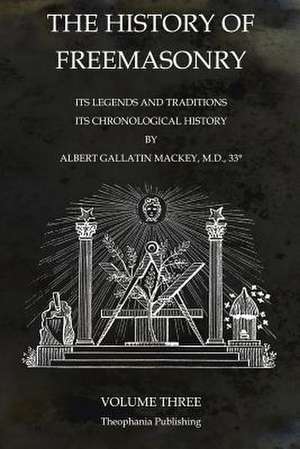 THE HISTORY OF FREEMASONRY

ITS LEGENDS AND TRADITIONS
ITS CHRONOLOGICAL HISTORY
BY
ALBERT GALLATIN MACKEY, M.D., 33°

VOLUME THREE
Theophania Publishing